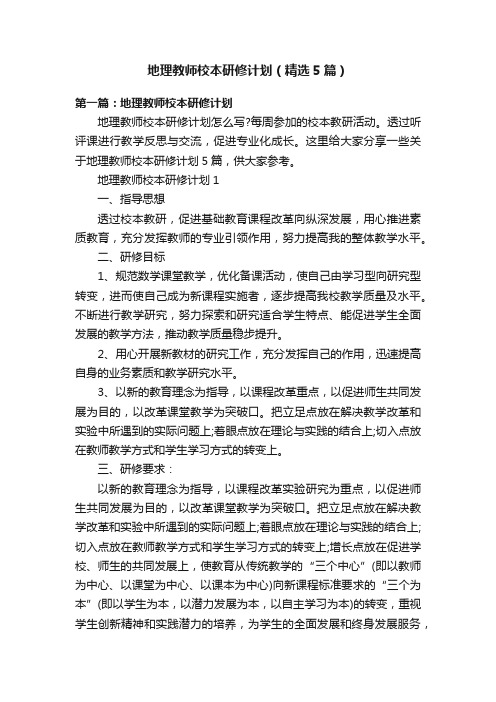 地理教师校本研修计划（精选5篇）

第一篇：地理教师校本研修计划

地理教师校本研修计划怎么写?每周参加的校本教研活动。透过听评课进行教学反思与交流，促进专业化成长。这里给大家分享一些关于地理教师校本研修计划5篇，供大家参考。

地理教师校本研修计划1

一、指导思想

透过校本教研，促进基础教育课程改革向纵深发展，用心推进素质教育，充分发挥教师的专业引领作用，努力提高我的整体教学水平。

二、研修目标

1、规范数学课堂教学，优化备课活动，使自己由学习型向研究型转变，进而使自己成为新课程实施者，逐步提高我校教学质量及水平。不断进行教学研究，努力探索和研究适合学生特点、能促进学生全面发展的教学方法，推动教学质量稳步提升。

2、用心开展新教材的研究工作，充分发挥自己的作用，迅速提高自身的业务素质和教学研究水平。

3、以新的教育理念为指导，以课程改革重点，以促进师生共同发展为目的，以改革课堂教学为突破口。把立足点放在解决教学改革和实验中所遇到的实际问题上;着眼点放在理论与实践的结合上;切入点放在教师教学方式和学生学习方式的转变上。

三、研修要求：

以新的教育理念为指导，以课程改革实验研究为重点，以促进师生共同发展为目的，以改革课堂教学为突破口。把立足点放在解决教学改革和实验中所遇到的实际问题上;着眼点放在理论与实践的结合上;切入点放在教师教学方式和学生学习方式的转变上;增长点放在促进学校、师生的共同发展上，使教育从传统教学的“三个中心”(即以教师为中心、以课堂为中心、以课本为中心)向新课程标准要求的“三个为本”(即以学生为本，以潜力发展为本，以自主学习为本)的转变，重视学生创新精神和实践潜力的培养，为学生的全面发展和终身发展服务，